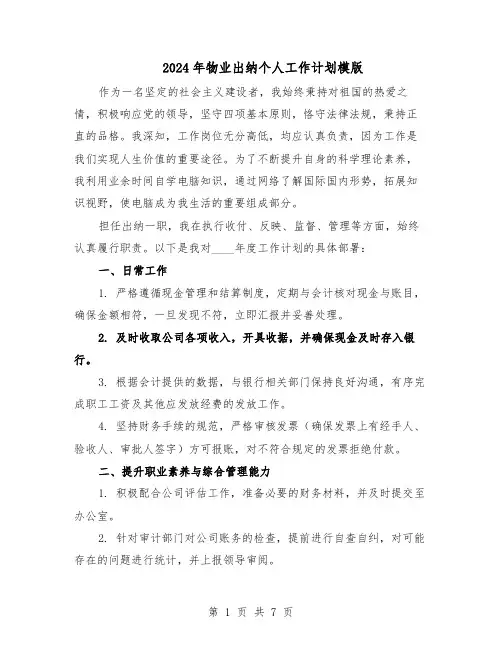 2024年物业出纳个人工作计划模版

作为一名坚定的社会主义建设者，我始终秉持对祖国的热爱之情，积极响应党的领导，坚守四项基本原则，恪守法律法规，秉持正直的品格。我深知，工作岗位无分高低，均应认真负责，因为工作是我们实现人生价值的重要途径。为了不断提升自身的科学理论素养，我利用业余时间自学电脑知识，通过网络了解国际国内形势，拓展知识视野，使电脑成为我生活的重要组成部分。

担任出纳一职，我在执行收付、反映、监督、管理等方面，始终认真履行职责。以下是我对____年度工作计划的具体部署：

一、日常工作

1. 严格遵循现金管理和结算制度，定期与会计核对现金与账目，确保金额相符，一旦发现不符，立即汇报并妥善处理。

2. 及时收取公司各项收入，开具收据，并确保现金及时存入银行。

3. 根据会计提供的数据，与银行相关部门保持良好沟通，有序完成职工工资及其他应发放经费的发放工作。

4. 坚持财务手续的规范，严格审核发票（确保发票上有经手人、验收人、审批人签字）方可报账，对不符合规定的发票拒绝付款。

二、提升职业素养与综合管理能力

1. 积极配合公司评估工作，准备必要的财务材料，并及时提交至办公室。

2. 针对审计部门对公司账务的检查，提前进行自查自纠，对可能存在的问题进行统计，并上报领导审阅。

第 1 页 共 7 页